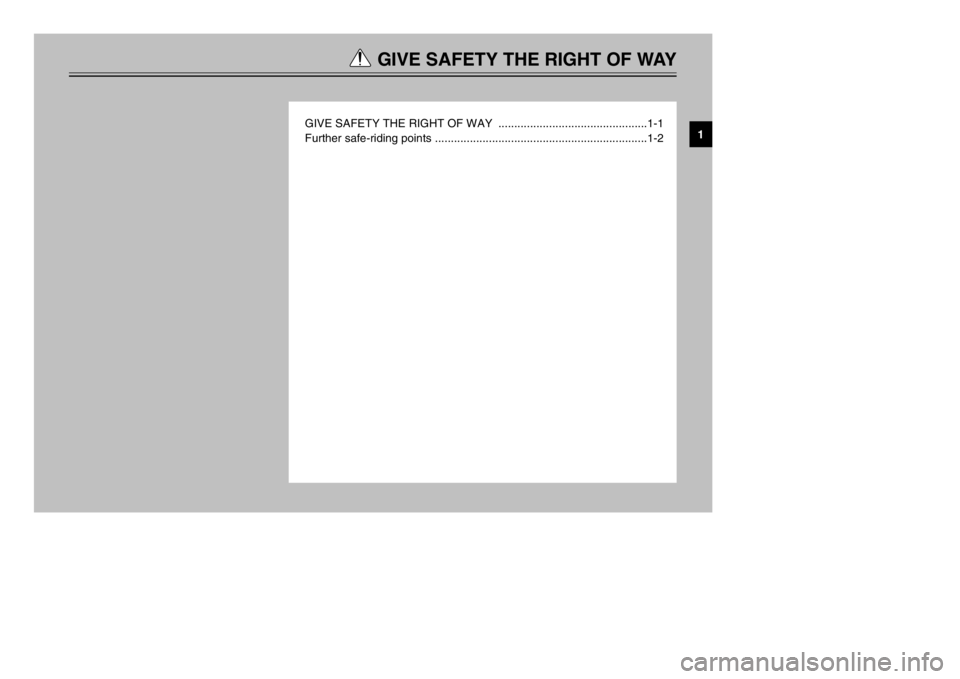 GIVE SAFETY THE RIGHT OF WAY

GIVE SAFETY THE RIGHT OF WAY ...............................................1-1
Further safe-riding points ...................................................................1-2

1

carmanualsonline.info